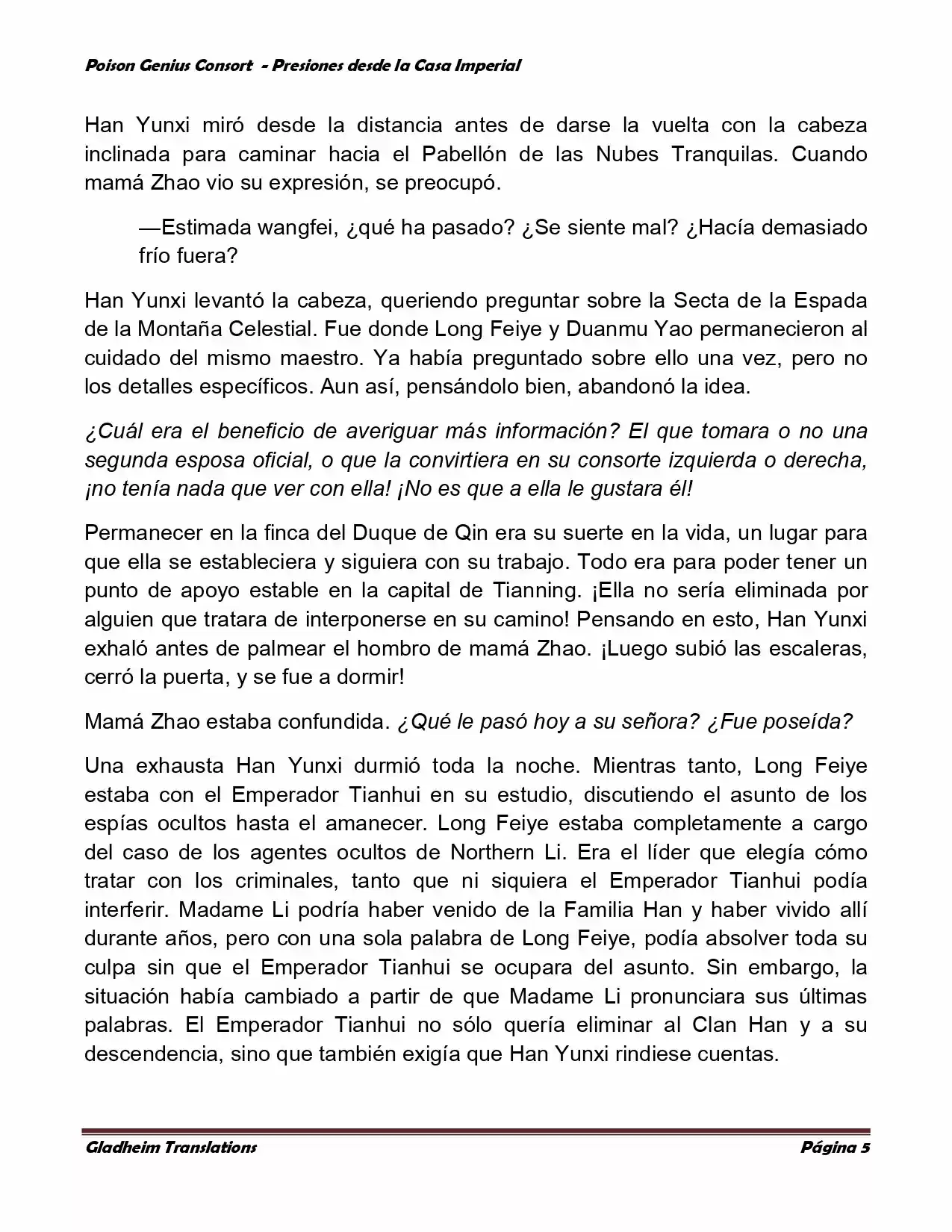 Poison Genius Consort - Presiones desde la Casa Imperial

Han Yunxi miró desde la distancia antes de darse la vuelta con la cabeza inclinada para caminar hacia el Pabellón de las Nubes Tranquilas. Cuando mamá Zhao vio su expresión, se preocupó.

—Estimada wangfei, ¿qué ha pasado? ¿Se siente mal? ¿Hacía demasiado frío fuera?

Han Yunxi levantó la cabeza, queriendo preguntar sobre la Secta de la Espada de la Montaña Celestial. Fue donde Long Feiye y Duanmu Yao permanecieron al cuidado del mismo maestro. Ya había preguntado sobre ello una vez, pero no los detalles específicos. Aun así, pensándolo bien, abandonó la idea.

¿Cuál era el beneficio de averiguar más información? El que tomara o no una segunda esposa oficial, o que la convirtiera en su consorte izquierda o derecha, ¡no tenía nada que ver con ella! ¡No es que a ella le gustara él!

Permanecer en la finca del Duque de Qin era su suerte en la vida, un lugar para que ella se estableciera y siguiera con su trabajo. Todo era para poder tener un punto de apoyo estable en la capital de Tianning. ¡Ella no sería eliminada por alguien que tratara de interponerse en su camino! Pensando en esto, Han Yunxi exhaló antes de palmear el hombro de mamá Zhao. ¡Luego subió las escaleras, cerró la puerta, y se fue a dormir!

Mamá Zhao estaba confundida. ¿Qué le pasó hoy a su señora? ¿Fue poseída?

Una exhausta Han Yunxi durmió toda la noche. Mientras tanto, Long Feiye estaba con el Emperador Tianhui en su estudio, discutiendo el asunto de los espías ocultos hasta el amanecer. Long Feiye estaba completamente a cargo del caso de los agentes ocultos de Northern Li. Era el líder que elegía cómo tratar con los criminales, tanto que ni siquiera el Emperador Tianhui podía interferir. Madame Li podría haber venido de la Familia Han y haber vivido allí durante años, pero con una sola palabra de Long Feiye, podía absolver toda su culpa sin que el Emperador Tianhui se ocupara del asunto. Sin embargo, la situación había cambiado a partir de que Madame Li pronunciara sus últimas palabras. El Emperador Tianhui no sólo quería eliminar al Clan Han y a su descendencia, sino que también exigía que Han Yunxi rindiese cuentas.

Gladheim Translations Página 5